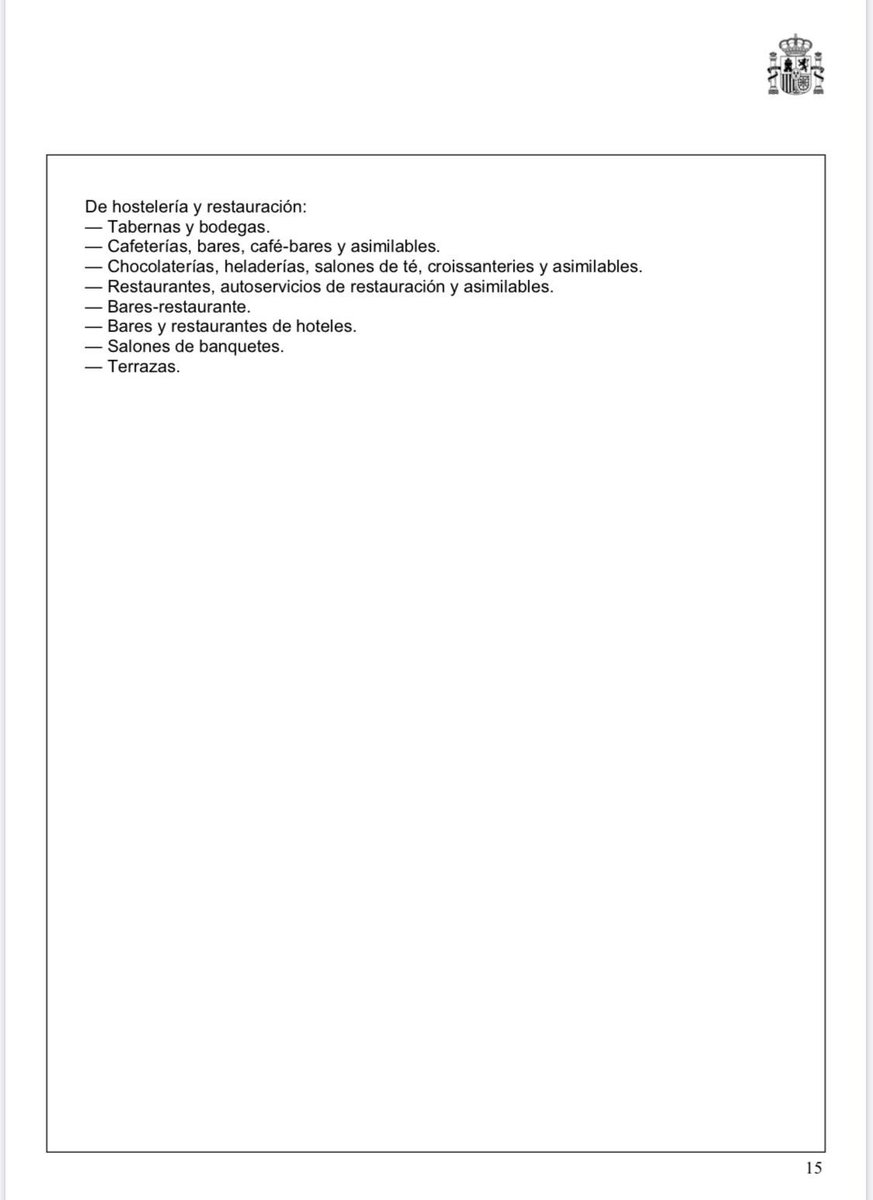 De hostelería y restauración:
— Tabernas y bodegas.
— Cafeterías, bares, café-bares y asimilables.
— Chocolaterías, heladerías, salones de té, croissanteries y asimilables.
— Restaurantes, autoservicios de restauración y asimilables.
— Bares-restaurante.
— Bares y restaurantes de hoteles.
— Salones de banquetes.
— Terrazas.

15